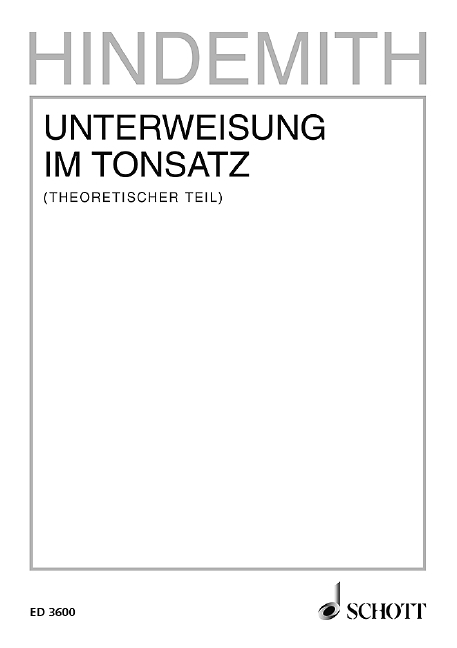 HINDEMITH

UNTERWEISUNG
IM TONSATZ

(THEORETISCHER TEIL)

ED 3600

SCHOTT